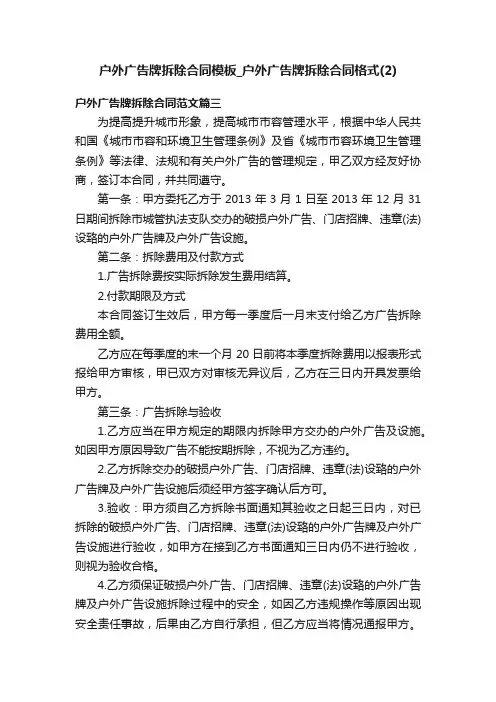 户外广告牌拆除合同模板_户外广告牌拆除合同格式(2)

户外广告牌拆除合同范文篇三

为提高提升城市形象，提高城市市容管理水平，根据中华人民共和国《城市市容和环境卫生管理条例》及省《城市市容环境卫生管理条例》等法律、法规和有关户外广告的管理规定，甲乙双方经友好协商，签订本合同，并共同遵守。

第一条：甲方委托乙方于 2013 年 3 月 1 日至 2013 年 12 月 31 日期间拆除市城管执法支队交办的破损户外广告、门店招牌、违章(法)设臵的户外广告牌及户外广告设施。

第二条：拆除费用及付款方式

1.广告拆除费按实际拆除发生费用结算。

2.付款期限及方式

本合同签订生效后，甲方每一季度后一月末支付给乙方广告拆除费用全额。

乙方应在每季度的末一个月 20 日前将本季度拆除费用以报表形式报给甲方审核，甲已双方对审核无异议后，乙方在三日内开具发票给甲方。

第三条：广告拆除与验收

1.乙方应当在甲方规定的期限内拆除甲方交办的户外广告及设施。如因甲方原因导致广告不能按期拆除，不视为乙方违约。

2.乙方拆除交办的破损户外广告、门店招牌、违章(法)设臵的户外广告牌及户外广告设施后须经甲方签字确认后方可。

3.验收：甲方须自乙方拆除书面通知其验收之日起三日内，对已拆除的破损户外广告、门店招牌、违章(法)设臵的户外广告牌及户外广告设施进行验收，如甲方在接到乙方书面通知三日内仍不进行验收，则视为验收合格。

4.乙方须保证破损户外广告、门店招牌、违章(法)设臵的户外广告牌及户外广告设施拆除过程中的安全，如因乙方违规操作等原因出现安全责任事故，后果由乙方自行承担，但乙方应当将情况通报甲方。